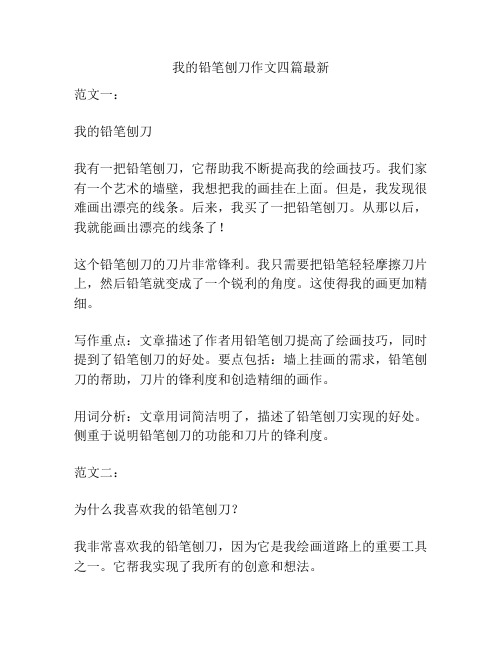 我的铅笔刨刀作文四篇最新

范文一：

我的铅笔刨刀

我有一把铅笔刨刀，它帮助我不断提高我的绘画技巧。我们家有一个艺术的墙壁，我想把我的画挂在上面。但是，我发现很难画出漂亮的线条。后来，我买了一把铅笔刨刀。从那以后，我就能画出漂亮的线条了！

这个铅笔刨刀的刀片非常锋利。我只需要把铅笔轻轻摩擦刀片上，然后铅笔就变成了一个锐利的角度。这使得我的画更加精细。

写作重点：文章描述了作者用铅笔刨刀提高了绘画技巧，同时提到了铅笔刨刀的好处。要点包括：墙上挂画的需求，铅笔刨刀的帮助，刀片的锋利度和创造精细的画作。

用词分析：文章用词简洁明了，描述了铅笔刨刀实现的好处。侧重于说明铅笔刨刀的功能和刀片的锋利度。

范文二：

为什么我喜欢我的铅笔刨刀？

我非常喜欢我的铅笔刨刀，因为它是我绘画道路上的重要工具之一。它帮我实现了我所有的创意和想法。